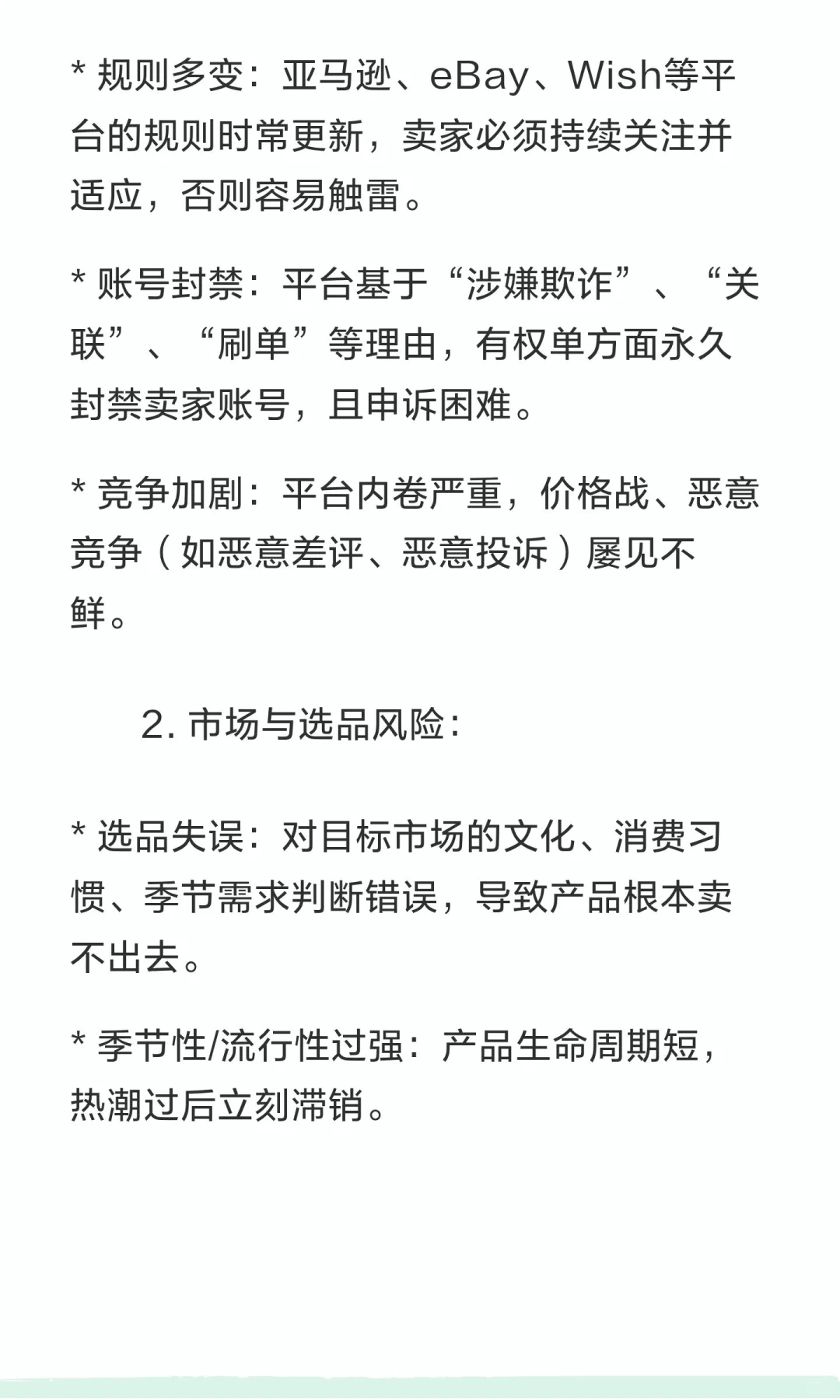 * 规则多变：亚马逊、eBay、Wish等平台的规则时常更新，卖家必须持续关注并适应，否则容易触雷。

* 账号封禁：平台基于“涉嫌欺诈”、“关联”、“刷单”等理由，有权单方面永久封禁卖家账号，且申诉困难。

* 竞争加剧：平台内卷严重，价格战、恶意竞争（如恶意差评、恶意投诉）屡见不鲜。

2. 市场与选品风险：

* 选品失误：对目标市场的文化、消费习惯、季节需求判断错误，导致产品根本卖不出去。

* 季节性/流行性过强：产品生命周期短，热潮过后立刻滞销。